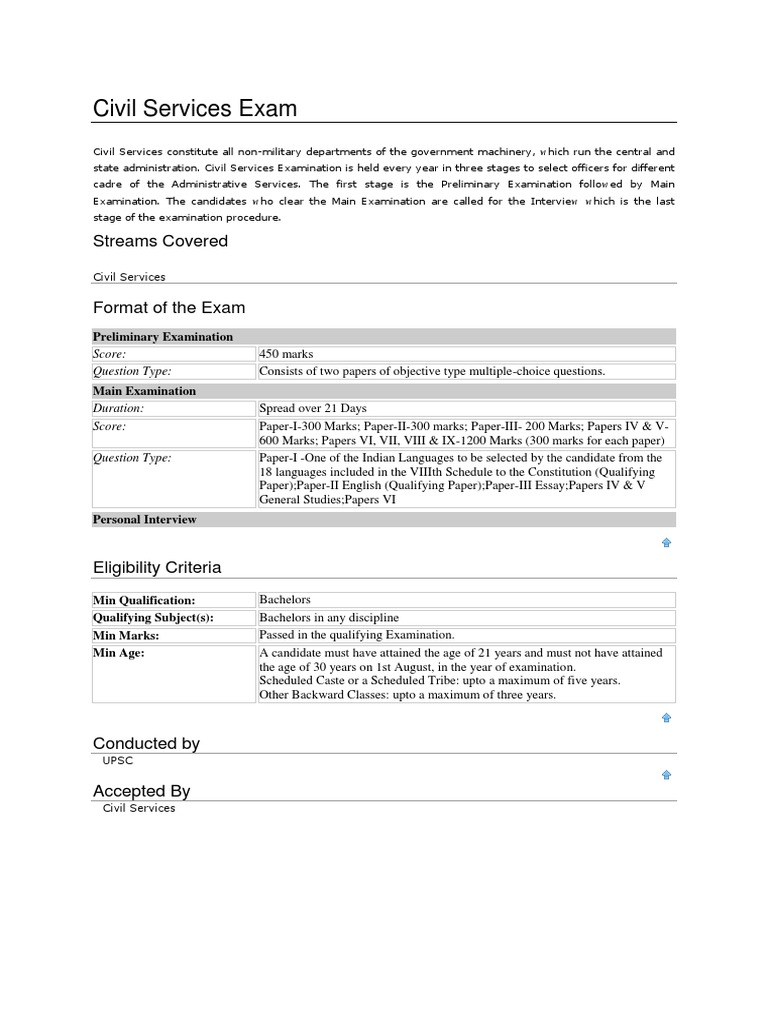 Civil Services Exam

Civil Services constitute all non-military departments of the government machinery, which run the central and state administration. Civil Services Examination is held every year in three stages to select officers for different cadre of the Administrative Services. The first stage is the Preliminary Examination followed by Main Examination. The candidates who clear the Main Examination are called for the Interview which is the last stage of the examination procedure.

Streams Covered

Civil Services

Format of the Exam

| Preliminary Examination | |
|---|---|
| Score: | 450 marks |
| Question Type: | Consists of two papers of objective type multiple-choice questions. |
| Main Examination | |
| Duration: | Spread over 21 Days |
| Score: | Paper-I-300 Marks; Paper-II-300 marks; Paper-III- 200 Marks; Papers IV & V-600 Marks; Papers VI, VII, VIII & IX-1200 Marks (300 marks for each paper) |
| Question Type: | Paper-I -One of the Indian Languages to be selected by the candidate from the 18 languages included in the VIIIth Schedule to the Constitution (Qualifying Paper);Paper-II English (Qualifying Paper);Paper-III Essay;Papers IV & V General Studies;Papers VI |
| Personal Interview | |

Eligibility Criteria

| Min Qualification: | Bachelors |
|---|---|
| Qualifying Subject(s): | Bachelors in any discipline |
| Min Marks: | Passed in the qualifying Examination. |
| Min Age: | A candidate must have attained the age of 21 years and must not have attained the age of 30 years on 1st August, in the year of examination. Scheduled Caste or a Scheduled Tribe: upto a maximum of five years. Other Backward Classes: upto a maximum of three years. |

Conducted by

UPSC

Accepted By

Civil Services